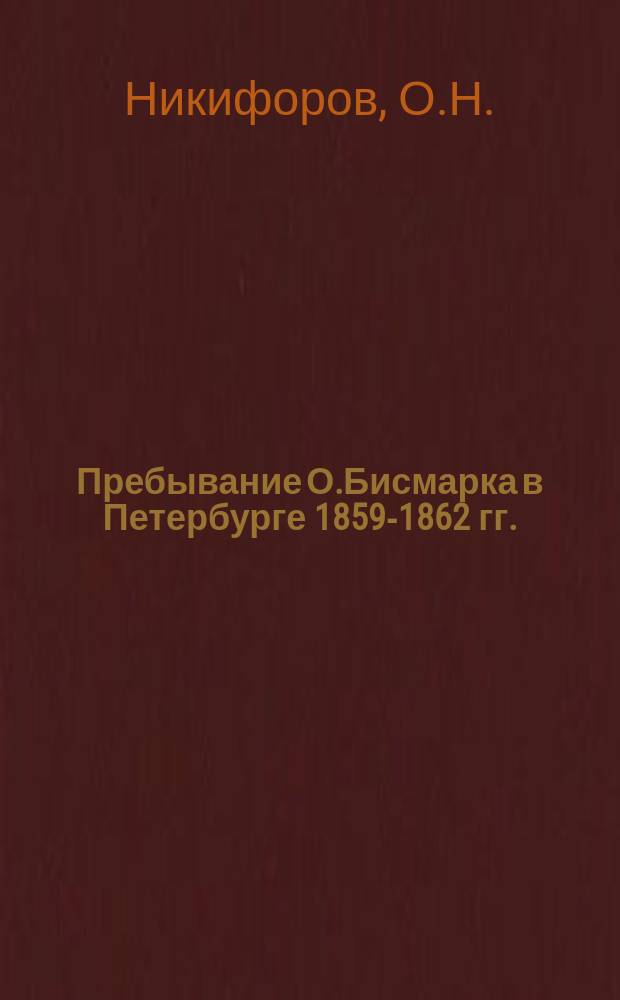 Никифоров, О.Н.

Пребывание О.Бисмарка в Петербурге 1859-1862 гг.